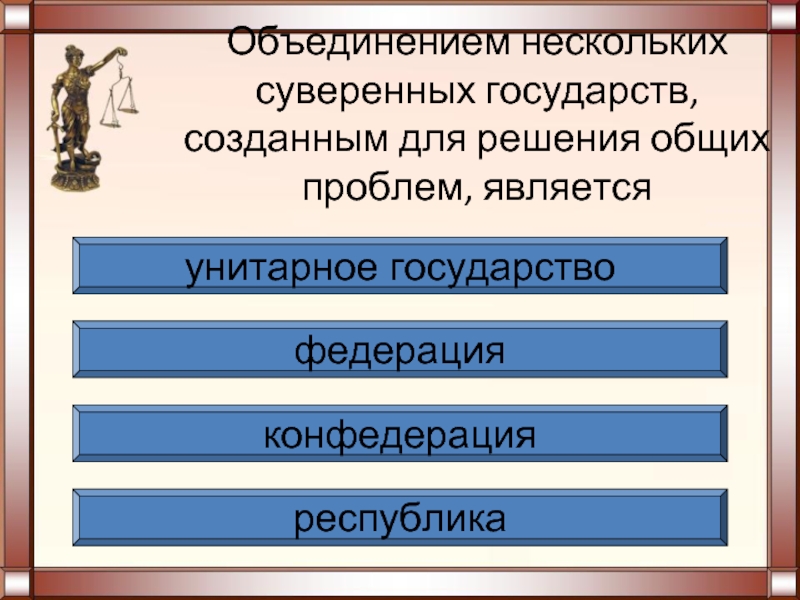 Объединением нескольких суверенных государств, созданным для решения общих проблем, является

унитарное государство

федерация

конфедерация

республика